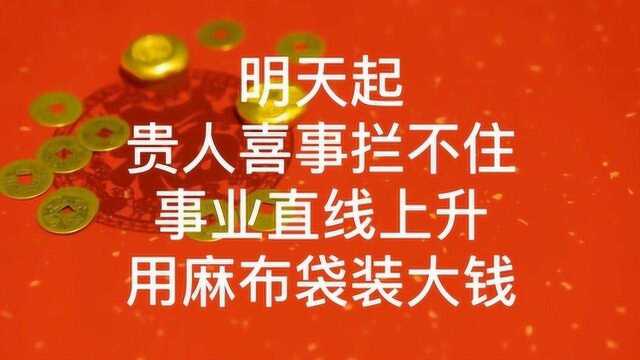 明天起
贵人喜事拦不住
事业直线上升
用麻布袋装大钱